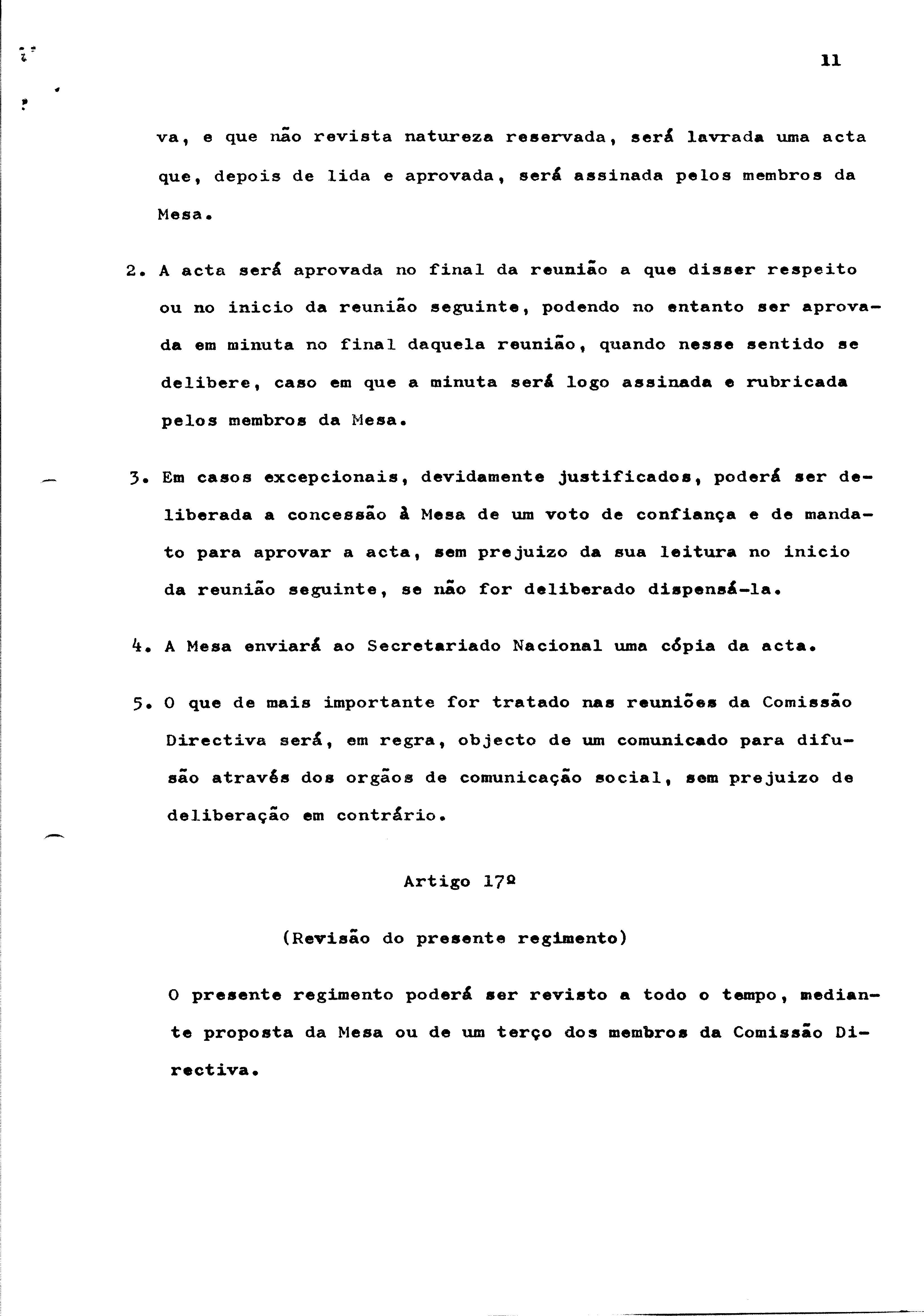 11

va, e que não revista natureza reservada, será lavrada uma acta que, depois de lida e aprovada, será assinada pelos membros da Mesa.

2. A acta será aprovada no final da reunião a que disser respeito ou no inicio da reunião seguinte, podendo no entanto ser aprovada em minuta no final daquela reunião, quando nesse sentido se delibere, caso em que a minuta será logo assinada e rubricada pelos membros da Mesa.

3. Em casos excepcionais, devidamente justificados, poderá ser deliberada a concessão à Mesa de um voto de confiança e de mandato para aprovar a acta, sem prejuizo da sua leitura no inicio da reunião seguinte, se não for deliberado dispensá-la.

4. A Mesa enviará ao Secretariado Nacional uma cópia da acta.

5. O que de mais importante for tratado nas reuniões da Comissão Directiva será, em regra, objecto de um comunicado para difusão através dos orgãos de comunicação social, sem prejuizo de deliberação em contrário.

Artigo 17º

(Revisão do presente regimento)

O presente regimento poderá ser revisto a todo o tempo, mediante proposta da Mesa ou de um terço dos membros da Comissão Directiva.